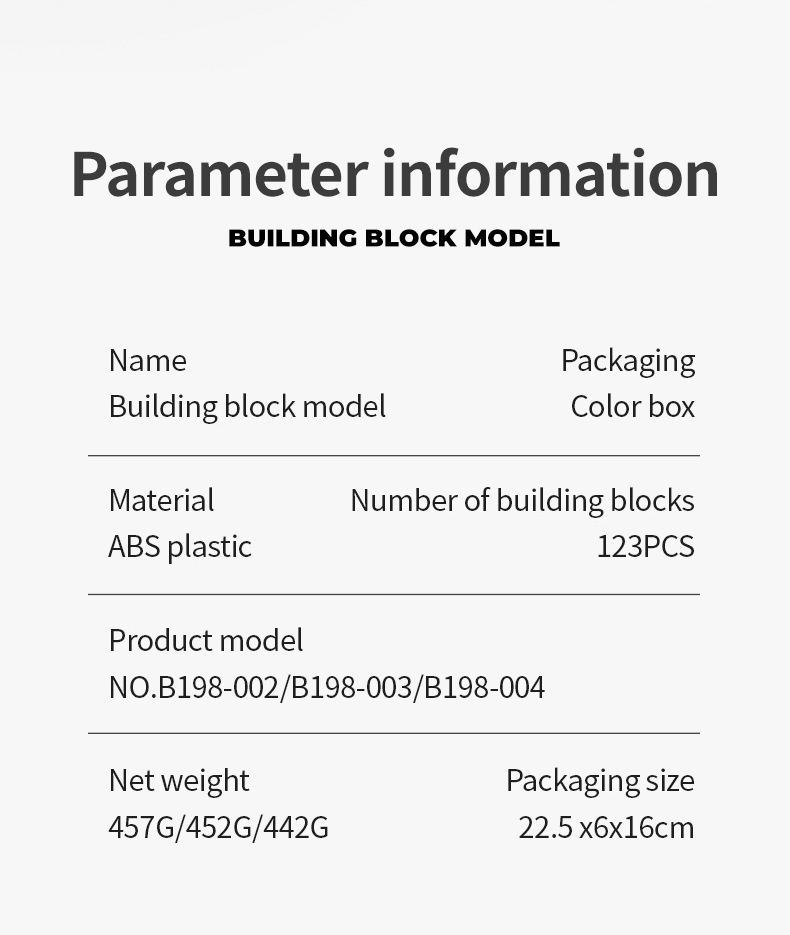 Parameter information

BUILDING BLOCK MODEL

Name
Building block model

Packaging
Color box

Material
ABS plastic

Number of building blocks
123PCS

Product model
NO.B198-002/B198-003/B198-004

Net weight
457G/452G/442G

Packaging size
22.5 x6x16cm